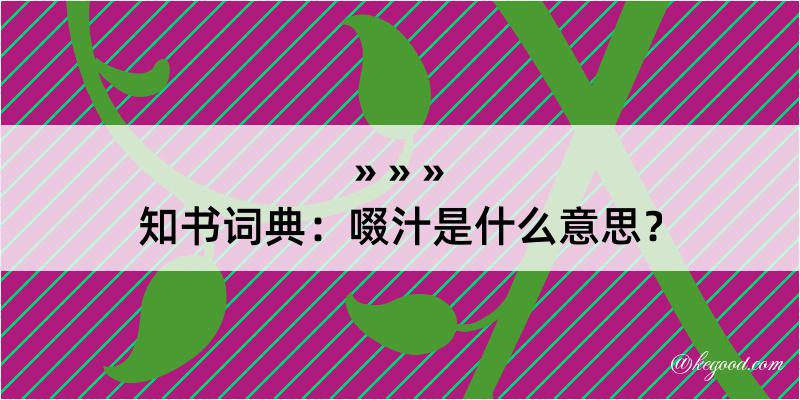 » » »
知书词典：啜汁是什么意思？

@kegood.com